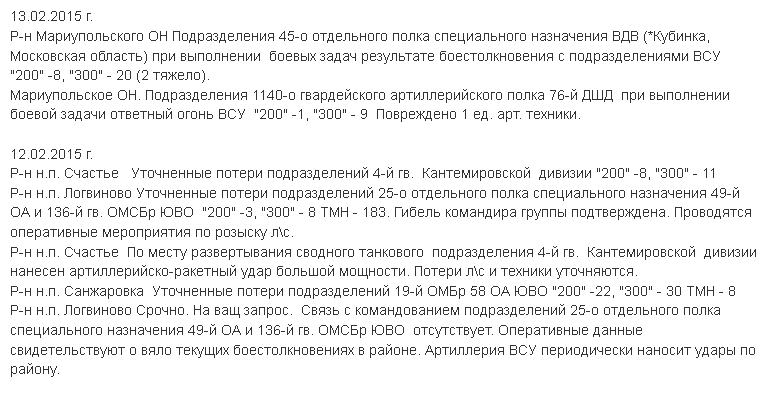 13.02.2015 г.
Р-н Мариупольского ОН Подразделения 45-о отдельного полка специального назначения ВДВ (*Кубинка, Московская область) при выполнении боевых задач результате боестолкновения с подразделениями ВСУ "200" -8, "300" - 20 (2 тяжело).
Мариупольское ОН. Подразделения 1140-о гвардейского артиллерийского полка 76-й ДШД при выполнении боевой задачи ответный огонь ВСУ "200" -1, "300" - 9 Повреждено 1 ед. арт. техники.

12.02.2015 г.
Р-н н.п. Счастье Уточненные потери подразделений 4-й гв. Кантемировской дивизии "200" -8, "300" - 11
Р-н н.п. Логвиново Уточненные потери подразделений 25-о отдельного полка специального назначения 49-й ОА и 136-й гв. ОМСБр ЮВО "200" -3, "300" - 8 ТМН - 183. Гибель командира группы подтверждена. Проводятся оперативные мероприятия по розыску л\с.
Р-н н.п. Счастье По месту развертывания сводного танкового подразделения 4-й гв. Кантемировской дивизии нанесен артиллерийско-ракетный удар большой мощности. Потери л\с и техники уточняются.
Р-н н.п. Санжаровка Уточненные потери подразделений 19-й ОМБр 58 ОА ЮВО "200" -22, "300" - 30 ТМН - 8
Р-н н.п. Логвиново Срочно. На ващ запрос. Связь с командованием подразделений 25-о отдельного полка специального назначения 49-й ОА и 136-й гв. ОМСБр ЮВО отсутствует. Оперативные данные свидетельствуют о вяло текущих боестолкновениях в районе. Артиллерия ВСУ периодически наносит удары по району.